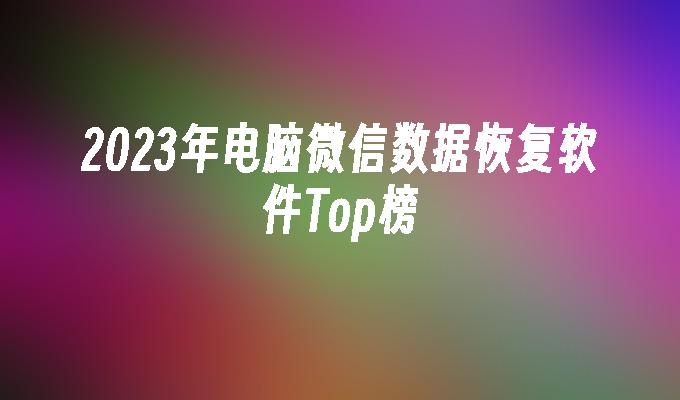 2023年电脑微信数据恢复软件Top榜